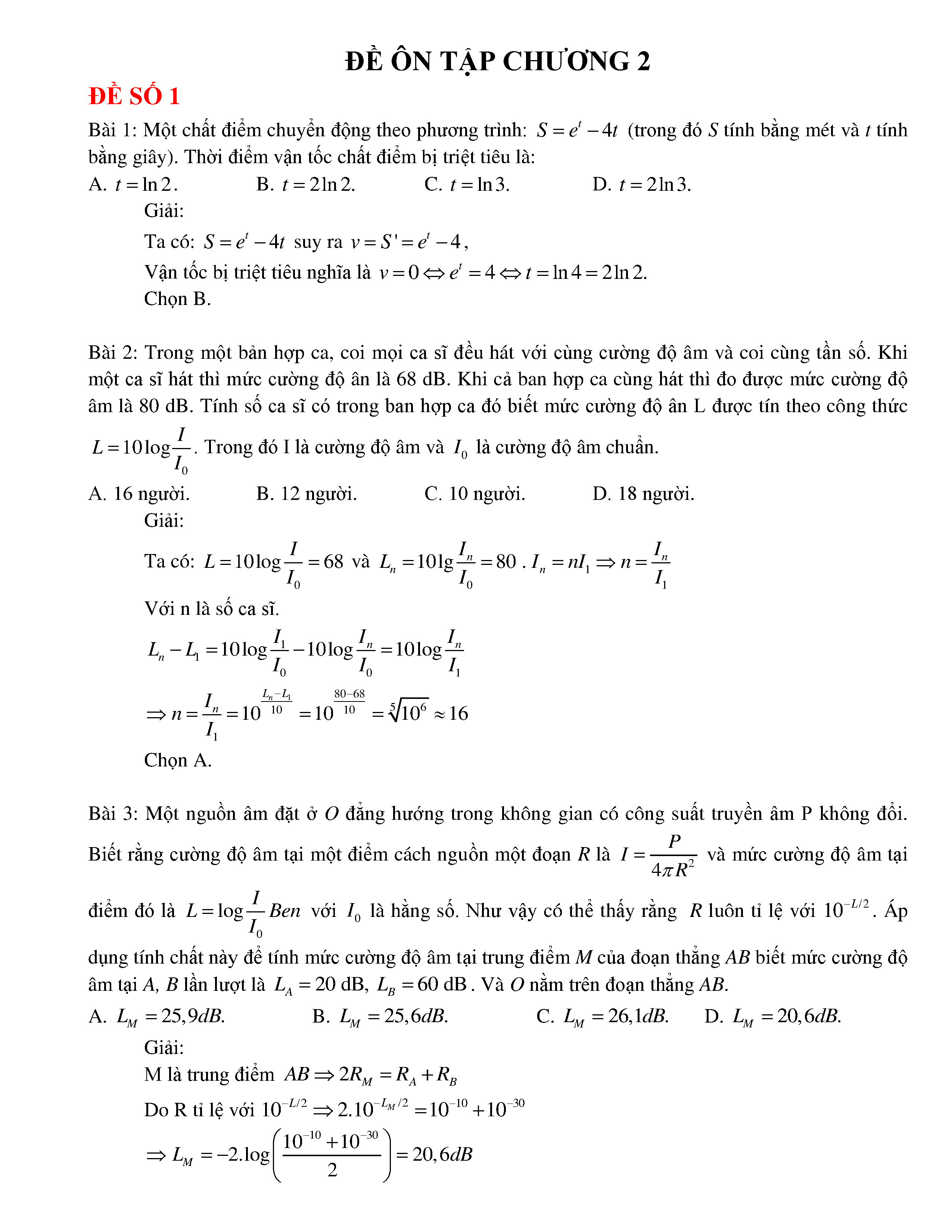 ĐỀ ÔN TẬP CHƯƠNG 2

ĐỀ SỐ 1

Bài 1: Một chất điểm chuyển động theo phương trình: $S = e^t - 4t$ (trong đó $S$ tính bằng mét và $t$ tính bằng giây). Thời điểm vận tốc chất điểm bị triệt tiêu là:

A. $t = \ln 2$.  B. $t = 2\ln 2$.  C. $t = \ln 3$.  D. $t = 2\ln 3$.

Giải:

Ta có: $S = e^t - 4t$ suy ra $v = S' = e^t - 4$,

Vận tốc bị triệt tiêu nghĩa là $v = 0 \Leftrightarrow e^t = 4 \Leftrightarrow t = \ln 4 = 2\ln 2$.

Chọn B.

Bài 2: Trong một bản hợp ca, coi mọi ca sĩ đều hát với cùng cường độ âm và coi cùng tần số. Khi một ca sĩ hát thì mức cường độ ân là 68 dB. Khi cả ban hợp ca cùng hát thì đo được mức cường độ âm là 80 dB. Tính số ca sĩ có trong ban hợp ca đó biết mức cường độ ân L được tín theo công thức $L = 10\log\frac{I}{I_0}$. Trong đó I là cường độ âm và $I_0$ là cường độ âm chuẩn.

A. 16 người.  B. 12 người.  C. 10 người.  D. 18 người.

Giải:

Ta có: $L = 10\log\frac{I}{I_0} = 68$ và $L_n = 10\lg\frac{I_n}{I_0} = 80$ . $I_n = nI_1 \Rightarrow n = \frac{I_n}{I_1}$

Với n là số ca sĩ.

$L_n - L_1 = 10\log\frac{I_1}{I_0} - 10\log\frac{I_n}{I_0} = 10\log\frac{I_n}{I_1}$

$\Rightarrow n = \frac{I_n}{I_1} = 10^{\frac{L_n - L_1}{10}} = 10^{\frac{80-68}{10}} = \sqrt[5]{10^6} \approx 16$

Chọn A.

Bài 3: Một nguồn âm đặt ở $O$ đẳng hướng trong không gian có công suất truyền âm P không đổi. Biết rằng cường độ âm tại một điểm cách nguồn một đoạn $R$ là $I = \frac{P}{4\pi R^2}$ và mức cường độ âm tại điểm đó là $L = \log\frac{I}{I_0} Ben$ với $I_0$ là hằng số. Như vậy có thể thấy rằng $R$ luôn tỉ lệ với $10^{-L/2}$. Áp dụng tính chất này để tính mức cường độ âm tại trung điểm $M$ của đoạn thẳng $AB$ biết mức cường độ âm tại $A$, $B$ lần lượt là $L_A = 20$ dB, $L_B = 60$ dB. Và $O$ nằm trên đoạn thẳng $AB$.

A. $L_M = 25,9dB$.  B. $L_M = 25,6dB$.  C. $L_M = 26,1dB$.  D. $L_M = 20,6dB$.

Giải:

M là trung điểm $AB \Rightarrow 2R_M = R_A + R_B$

Do R tỉ lệ với $10^{-L/2} \Rightarrow 2.10^{-L_M/2} = 10^{-10} + 10^{-30}$

$\Rightarrow L_M = -2.\log\left(\frac{10^{-10} + 10^{-30}}{2}\right) = 20,6dB$